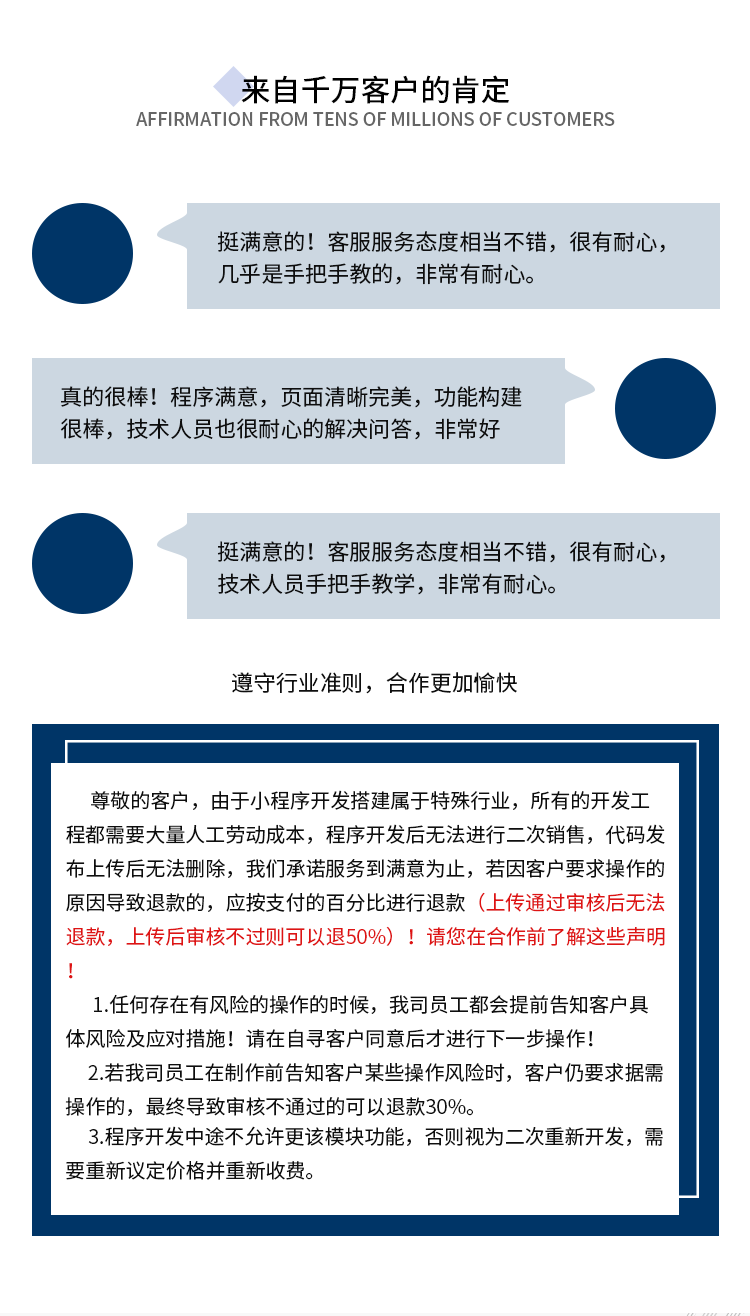 来自千万客户的肯定
AFFIRMATION FROM TENS OF MILLIONS OF CUSTOMERS

挺满意的！客服服务态度相当不错，很有耐心，几乎是手把手教的，非常有耐心。

真的很棒！程序满意，页面清晰完美，功能构建很棒，技术人员也很耐心的解决问答，非常好

挺满意的！客服服务态度相当不错，很有耐心，技术人员手把手教学，非常有耐心。

遵守行业准则，合作更加愉快

尊敬的客户，由于小程序开发搭建属于特殊行业，所有的开发工程都需要大量人工劳动成本，程序开发后无法进行二次销售，代码发布上传后无法删除，我们承诺服务到满意为止，若因客户要求操作的原因导致退款的，应按支付的百分比进行退款（上传通过审核后无法退款，上传后审核不过则可以退50%）！请您在合作前了解这些声明！

1.任何存在有风险的操作的时候，我司员工都会提前告知客户具体风险及应对措施！请在自寻客户同意后才进行下一步操作！

2.若我司员工在制作前告知客户某些操作风险时，客户仍要求据需操作的，最终导致审核不通过的可以退款30%。

3.程序开发中途不允许更该模块功能，否则视为二次重新开发，需要重新议定价格并重新收费。